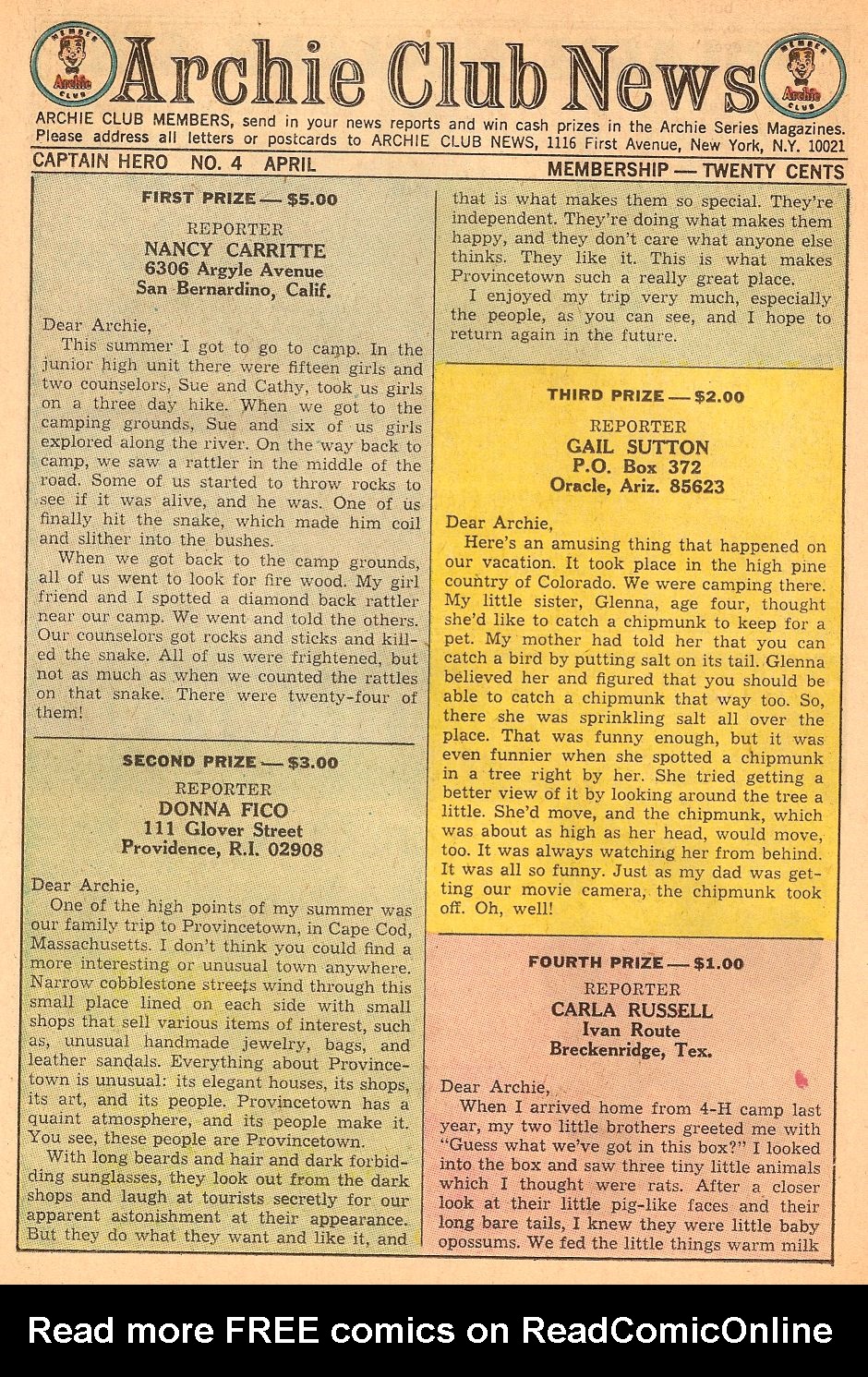 MEMBER Archie CLUB

Archie Club News

MEMBER Archie CLUB

ARCHIE CLUB MEMBERS, send in your news reports and win cash prizes in the Archie Series Magazines. Please address all letters or postcards to ARCHIE CLUB NEWS, 1116 First Avenue, New York, N.Y. 10021

CAPTAIN HERO NO. 4 APRIL

MEMBERSHIP — TWENTY CENTS

FIRST PRIZE — $5.00

REPORTER
NANCY CARRITTE
6306 Argyle Avenue
San Bernardino, Calif.

Dear Archie,

This summer I got to go to camp. In the junior high unit there were fifteen girls and two counselors, Sue and Cathy, took us girls on a three day hike. When we got to the camping grounds, Sue and six of us girls explored along the river. On the way back to camp, we saw a rattler in the middle of the road. Some of us started to throw rocks to see if it was alive, and he was. One of us finally hit the snake, which made him coil and slither into the bushes.

When we got back to the camp grounds, all of us went to look for fire wood. My girl friend and I spotted a diamond back rattler near our camp. We went and told the others. Our counselors got rocks and sticks and killed the snake. All of us were frightened, but not as much as when we counted the rattles on that snake. There were twenty-four of them!

SECOND PRIZE — $3.00

REPORTER
DONNA FICO
111 Glover Street
Providence, R.I. 02908

Dear Archie,

One of the high points of my summer was our family trip to Provincetown, in Cape Cod, Massachusetts. I don't think you could find a more interesting or unusual town anywhere. Narrow cobblestone streets wind through this small place lined on each side with small shops that sell various items of interest, such as, unusual handmade jewelry, bags, and leather sandals. Everything about Provincetown is unusual: its elegant houses, its shops, its art, and its people. Provincetown has a quaint atmosphere, and its people make it. You see, these people are Provincetown.

With long beards and hair and dark forbidding sunglasses, they look out from the dark shops and laugh at tourists secretly for our apparent astonishment at their appearance. But they do what they want and like it, and that is what makes them so special. They're independent. They're doing what makes them happy, and they don't care what anyone else thinks. They like it. This is what makes Provincetown such a really great place.

I enjoyed my trip very much, especially the people, as you can see, and I hope to return again in the future.

THIRD PRIZE — $2.00

REPORTER
GAIL SUTTON
P.O. Box 372
Oracle, Ariz. 85623

Dear Archie,

Here's an amusing thing that happened on our vacation. It took place in the high pine country of Colorado. We were camping there. My little sister, Glenna, age four, thought she'd like to catch a chipmunk to keep for a pet. My mother had told her that you can catch a bird by putting salt on its tail. Glenna believed her and figured that you should be able to catch a chipmunk that way too. So, there she was sprinkling salt all over the place. That was funny enough, but it was even funnier when she spotted a chipmunk in a tree right by her. She tried getting a better view of it by looking around the tree a little. She'd move, and the chipmunk, which was about as high as her head, would move, too. It was always watching her from behind. It was all so funny. Just as my dad was getting our movie camera, the chipmunk took off. Oh, well!

FOURTH PRIZE — $1.00

REPORTER
CARLA RUSSELL
Ivan Route
Breckenridge, Tex.

Dear Archie,

When I arrived home from 4-H camp last year, my two little brothers greeted me with "Guess what we've got in this box?" I looked into the box and saw three tiny little animals which I thought were rats. After a closer look at their little pig-like faces and their long bare tails, I knew they were little baby opossums. We fed the little things warm milk

Read more FREE comics on ReadComicOnline